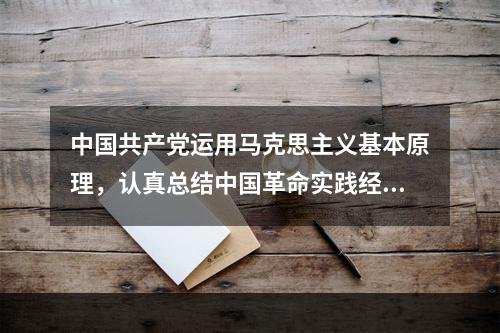 中国共产党运用马克思主义基本原理，认真总结中国革命实践经...